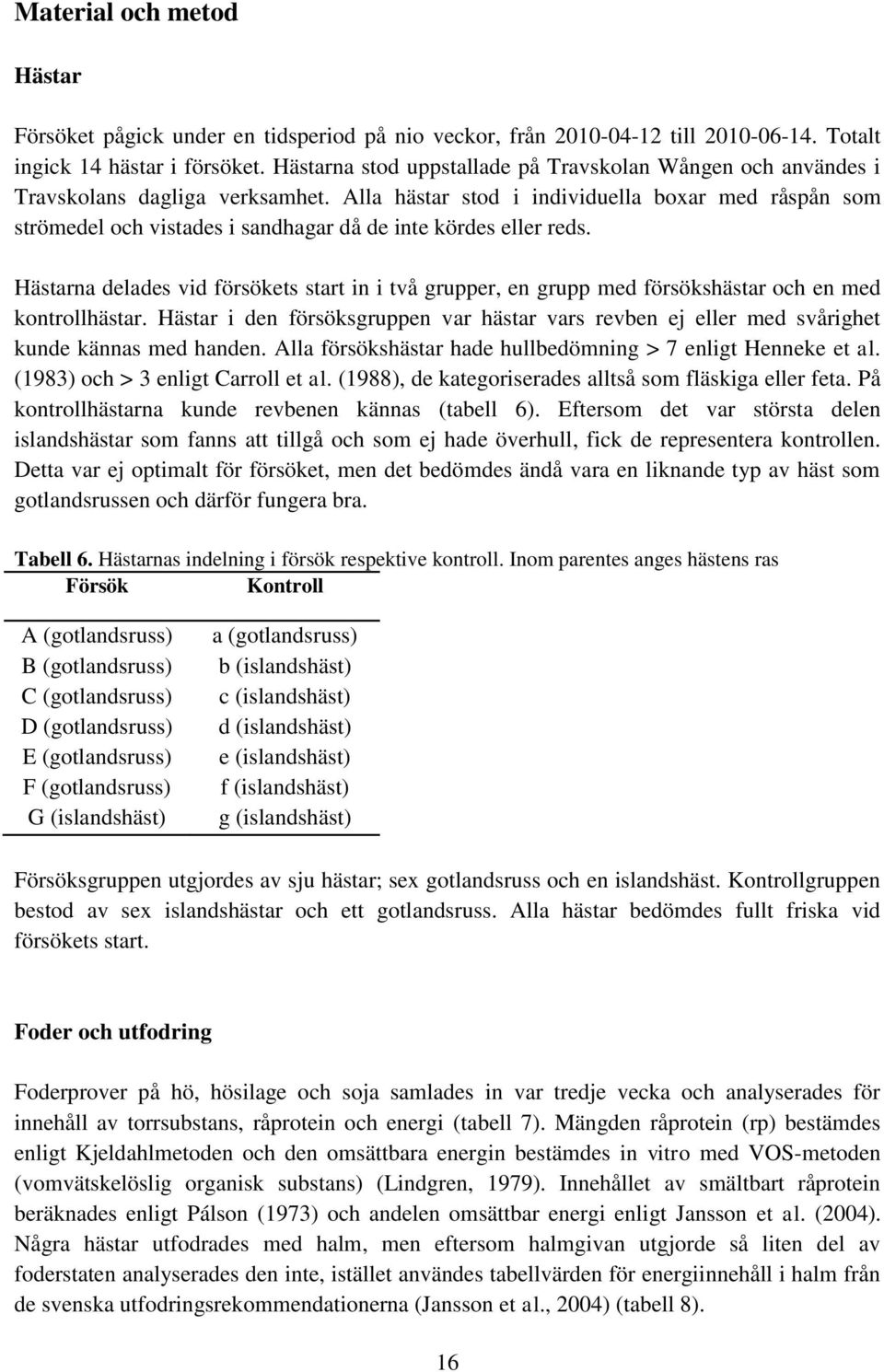 Material och metod

Hästar

Försöket pågick under en tidsperiod på nio veckor, från 2010-04-12 till 2010-06-14. Totalt ingick 14 hästar i försöket. Hästarna stod uppstallade på Travskolan Wången och användes i Travskolans dagliga verksamhet. Alla hästar stod i individuella boxar med råspån som strömedel och vistades i sandhagar då de inte kördes eller reds.

Hästarna delades vid försökets start in i två grupper, en grupp med försökshästar och en med kontrollhästar. Hästar i den försöksgruppen var hästar vars revben ej eller med svårighet kunde kännas med handen. Alla försökshästar hade hullbedömning > 7 enligt Henneke et al. (1983) och > 3 enligt Carroll et al. (1988), de kategoriserades alltså som fläskiga eller feta. På kontrollhästarna kunde revbenen kännas (tabell 6). Eftersom det var största delen islandshästar som fanns att tillgå och som ej hade överhull, fick de representera kontrollen. Detta var ej optimalt för försöket, men det bedömdes ändå vara en liknande typ av häst som gotlandsrussen och därför fungera bra.

Tabell 6. Hästarnas indelning i försök respektive kontroll. Inom parentes anges hästens ras

| Försök | Kontroll |
|---|---|
| A (gotlandsruss) | a (gotlandsruss) |
| B (gotlandsruss) | b (islandshäst) |
| C (gotlandsruss) | c (islandshäst) |
| D (gotlandsruss) | d (islandshäst) |
| E (gotlandsruss) | e (islandshäst) |
| F (gotlandsruss) | f (islandshäst) |
| G (islandshäst) | g (islandshäst) |

Försöksgruppen utgjordes av sju hästar; sex gotlandsruss och en islandshäst. Kontrollgruppen bestod av sex islandshästar och ett gotlandsruss. Alla hästar bedömdes fullt friska vid försökets start.

Foder och utfodring

Foderprover på hö, hösilage och soja samlades in var tredje vecka och analyserades för innehåll av torrsubstans, råprotein och energi (tabell 7). Mängden råprotein (rp) bestämdes enligt Kjeldahlmetoden och den omsättbara energin bestämdes in vitro med VOS-metoden (vomvätskelöslig organisk substans) (Lindgren, 1979). Innehållet av smältbart råprotein beräknades enligt Pálson (1973) och andelen omsättbar energi enligt Jansson et al. (2004). Några hästar utfodrades med halm, men eftersom halmgivan utgjorde så liten del av foderstaten analyserades den inte, istället användes tabellvärden för energiinnehåll i halm från de svenska utfodringsrekommendationerna (Jansson et al., 2004) (tabell 8).

16